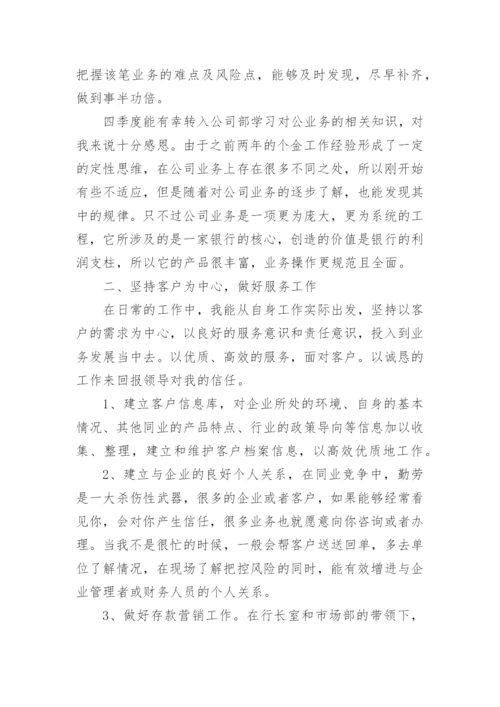 把握该笔业务的难点及风险点，能够及时发现，尽早补齐，做到事半功倍。

四季度能有幸转入公司部学习对公业务的相关知识，对我来说十分感恩。由于之前两年的个金工作经验形成了一定的定性思维，在公司业务上存在很多不同之处，所以刚开始有些不适应，但是随着对公司业务的逐步了解，也能发现其中的规律。只不过公司业务是一项更为庞大，更为系统的工程，它所涉及的是一家银行的核心，创造的价值是银行的利润支柱，所以它的产品很丰富，业务操作更规范且全面。

二、坚持客户为中心，做好服务工作

在日常的工作中，我能从自身工作实际出发，坚持以客户的需求为中心，以良好的服务意识和责任意识，投入到业务发展当中去。以优质、高效的服务，面对客户。以诚恳的工作来回报领导对我的信任。

1、建立客户信息库，对企业所处的环境、自身的基本情况、其他同业的产品特点、行业的政策导向等信息加以收集、整理，建立和维护客户档案信息，以高效优质地工作。

2、建立与企业的良好个人关系，在同业竞争中，勤劳是一大杀伤性武器，很多的企业或者客户，如果能够经常看见你，会对你产生信任，很多业务也就愿意向你咨询或者办理。当我不是很忙的时候，一般会帮客户送送回单，多去单位了解情况，在现场了解把控风险的同时，能有效增进与企业管理者或财务人员的个人关系。

3、做好存款营销工作。在行长室和市场部的带领下，